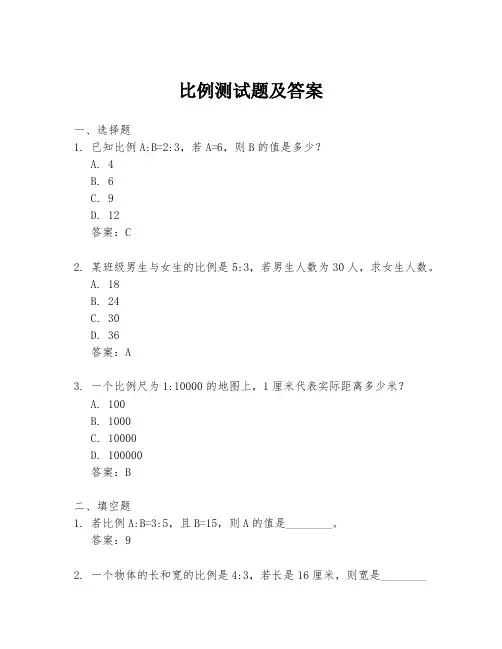 比例测试题及答案

一、选择题

1. 已知比例 A:B=2:3，若 A=6，则 B 的值是多少？

A. 4

B. 6

C. 9

D. 12

答案：C

2. 某班级男生与女生的比例是 5:3，若男生人数为 30 人，求女生人数。

A. 18

B. 24

C. 30

D. 36

答案：A

3. 一个比例尺为 1:10000 的地图上，1 厘米代表实际距离多少米？

A. 100

B. 1000

C. 10000

D. 100000

答案：B

二、填空题

1. 若比例 A:B=3:5，且 B=15，则 A 的值是________。

答案：9

2. 一个物体的长和宽的比例是 4:3，若长是 16 厘米，则宽是________